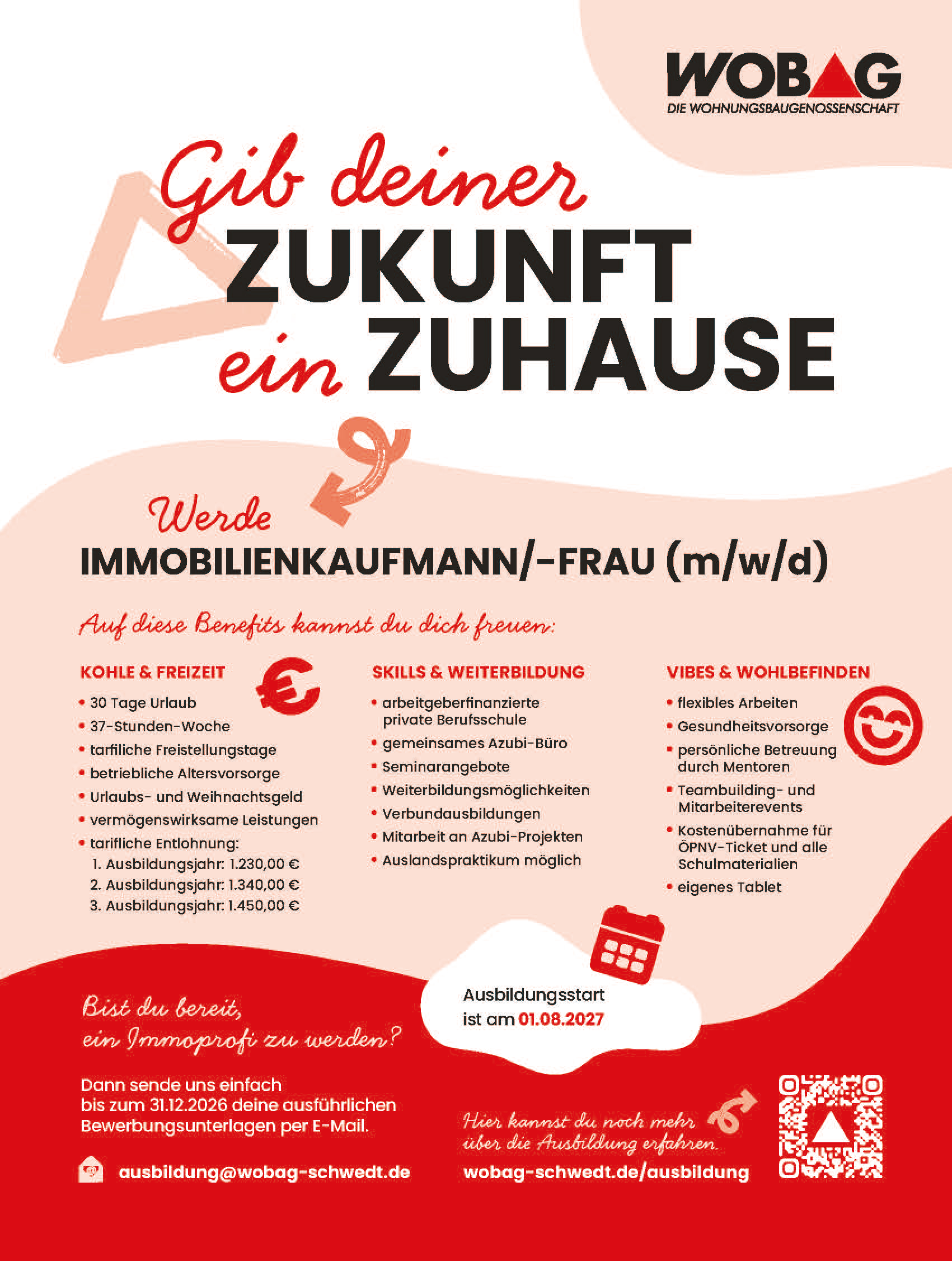 WOBAG
DIE WOHNUNGSBAUGENOSSENSCHAFT

Gib deiner ZUKUNFT ein ZUHAUSE

Werde
IMMOBILIENKAUFMANN/-FRAU (m/w/d)

Auf diese Benefits kannst du dich freuen:

KOHLE & FREIZEIT
• 30 Tage Urlaub
• 37-Stunden-Woche
• tarfiliche Freistellungstage
• betriebliche Altersvorsorge
• Urlaubs- und Weihnachtsgeld
• vermögenswirksame Leistungen
• tarifliche Entlohnung:
1. Ausbildungsjahr: 1.230,00 €
2. Ausbildungsjahr: 1.340,00 €
3. Ausbildungsjahr: 1.450,00 €

SKILLS & WEITERBILDUNG
• arbeitgeberfinanzierte private Berufsschule
• gemeinsames Azubi-Büro
• Seminarangebote
• Weiterbildungsmöglichkeiten
• Verbundausbildungen
• Mitarbeit an Azubi-Projekten
• Auslandspraktikum möglich

VIBES & WOHLBEFINDEN
• flexibles Arbeiten
• Gesundheitsvorsorge
• persönliche Betreuung durch Mentoren
• Teambuilding- und Mitarbeiterevents
• Kostenübernahme für ÖPNV-Ticket und alle Schulmaterialien
• eigenes Tablet

Ausbildungsstart ist am 01.08.2027

Bist du bereit, ein Immoprofi zu werden?

Dann sende uns einfach bis zum 31.12.2026 deine ausführlichen Bewerbungsunterlagen per E-Mail.

ausbildung@wobag-schwedt.de

Hier kannst du noch mehr über die Ausbildung erfahren.

wobag-schwedt.de/ausbildung